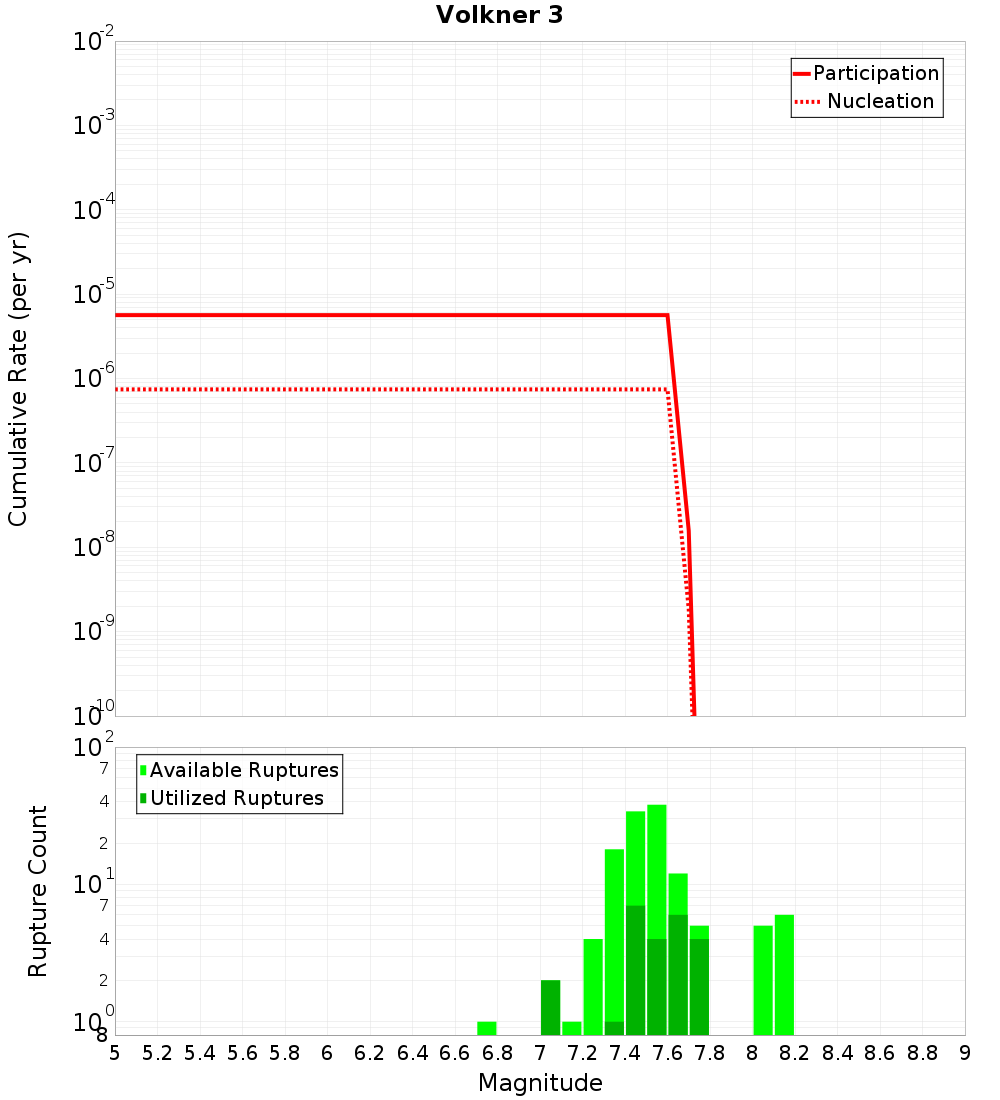 Volkner 3

Participation
Nucleation

Cumulative Rate (per yr)

$10^{-2}$
$10^{-3}$
$10^{-4}$
$10^{-5}$
$10^{-6}$
$10^{-7}$
$10^{-8}$
$10^{-9}$
$10^{-10}$

Available Ruptures
Utilized Ruptures

Rupture Count

$10^{2}$
7
4
2
$10^{1}$
7
4
2
$10^{0}$
8

5 5.2 5.4 5.6 5.8 6 6.2 6.4 6.6 6.8 7 7.2 7.4 7.6 7.8 8 8.2 8.4 8.6 8.8 9

Magnitude